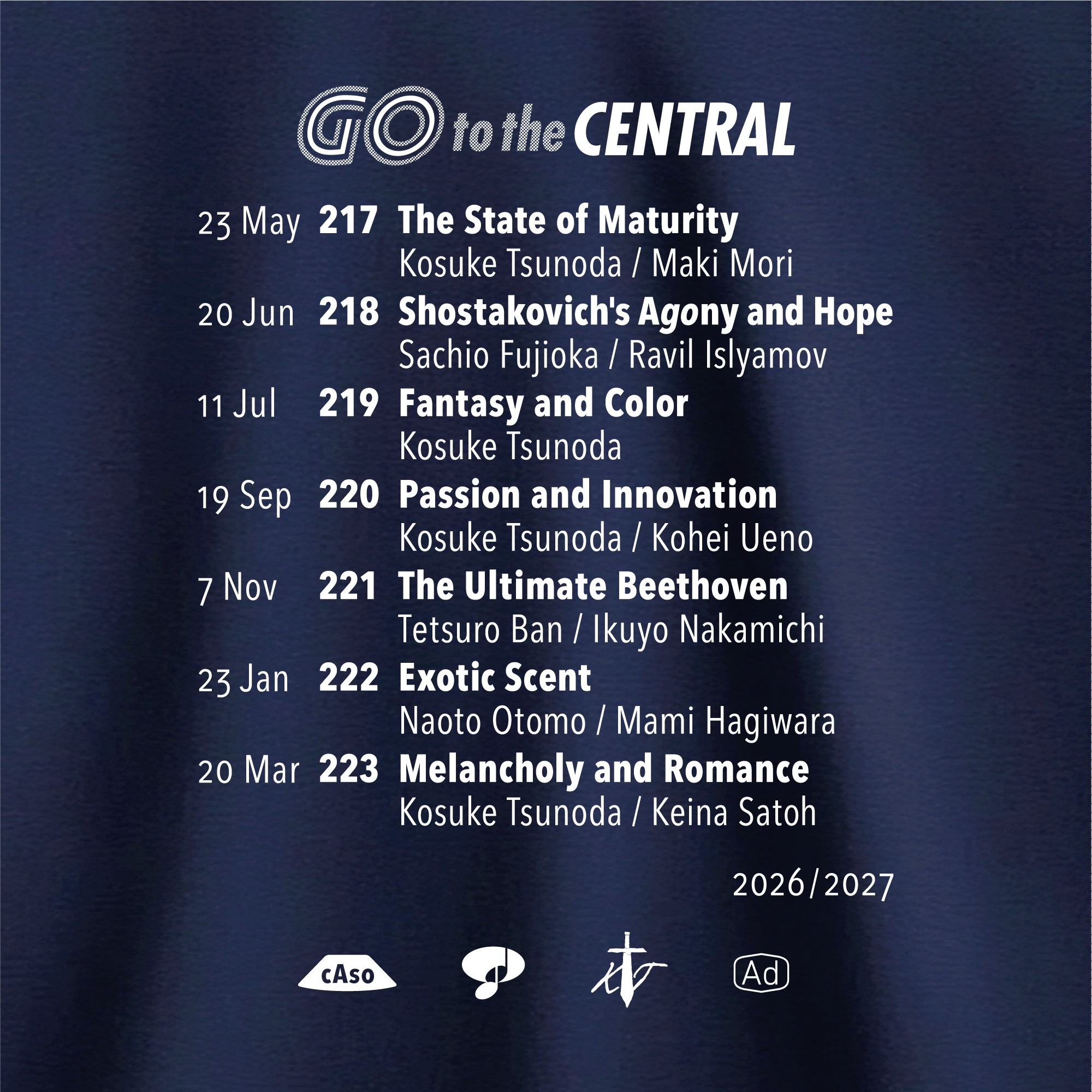 GO to the CENTRAL

23 May 217 The State of Maturity
Kosuke Tsunoda / Maki Mori

20 Jun 218 Shostakovich's Agony and Hope
Sachio Fujioka / Ravil Islyamov

11 Jul 219 Fantasy and Color
Kosuke Tsunoda

19 Sep 220 Passion and Innovation
Kosuke Tsunoda / Kohei Ueno

7 Nov 221 The Ultimate Beethoven
Tetsuro Ban / Ikuyo Nakamichi

23 Jan 222 Exotic Scent
Naoto Otomo / Mami Hagiwara

20 Mar 223 Melancholy and Romance
Kosuke Tsunoda / Keina Satoh

2026/2027

cAso

Ad